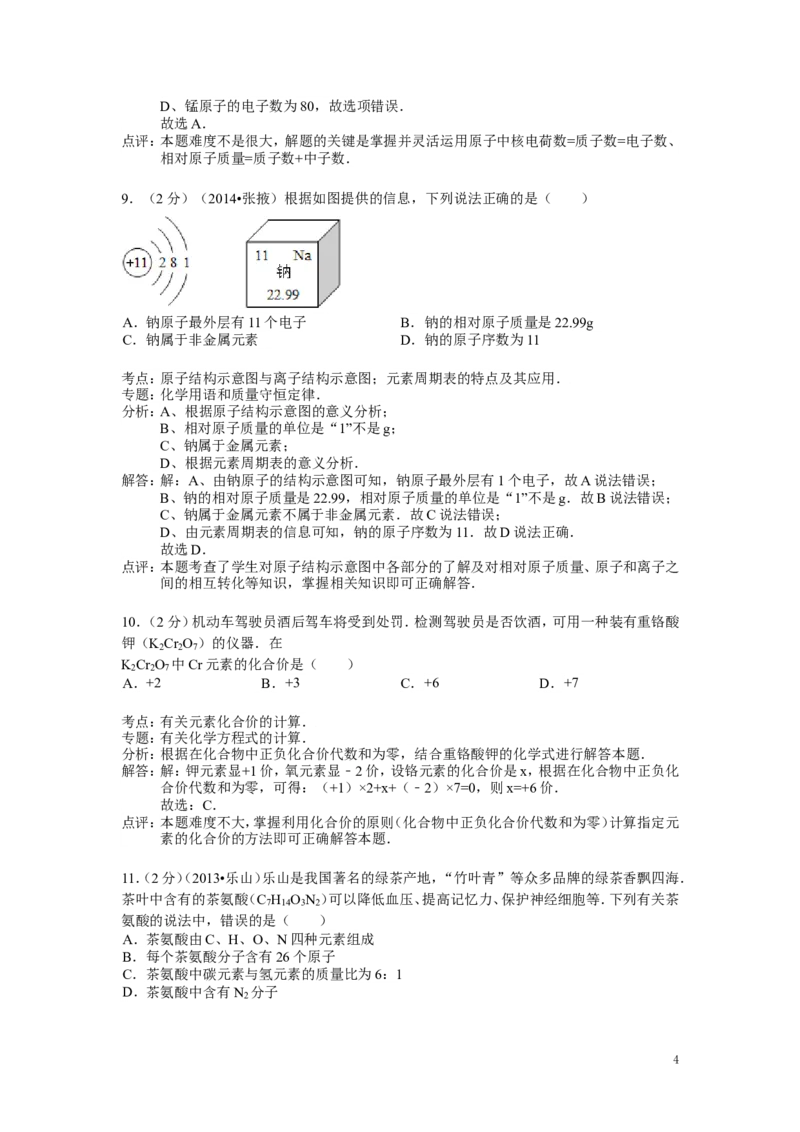 D、锰原子的电子数为 80，故选项错误．
故选 A．
点评：本题难度不是很大，解题的关键是掌握并灵活运用原子中核电荷数=质子数=电子数、相对原子质量=质子数+中子数．

9．（2 分）（2014•张掖）根据如图提供的信息，下列说法正确的是（　　）

+11 2 8 1

11 Na
钠
22.99

A．钠原子最外层有 11 个电子
B．钠的相对原子质量是 22.99g
C．钠属于非金属元素
D．钠的原子序数为 11

考点：原子结构示意图与离子结构示意图；元素周期表的特点及其应用．
专题：化学用语和质量守恒定律．
分析：A、根据原子结构示意图的意义分析；
B、相对原子质量的单位是“1”不是 g；
C、钠属于金属元素；
D、根据元素周期表的意义分析．
解答：解：A、由钠原子的结构示意图可知，钠原子最外层有 1 个电子，故 A 说法错误；
B、钠的相对原子质量是 22.99，相对原子质量的单位是“1”不是 g．故 B 说法错误；
C、钠属于金属元素不属于非金属元素．故 C 说法错误；
D、由元素周期表的信息可知，钠的原子序数为 11．故 D 说法正确．
故选 D．
点评：本题考查了学生对原子结构示意图中各部分的了解及对相对原子质量、原子和离子之间的相互转化等知识，掌握相关知识即可正确解答．

10．（2 分）机动车驾驶员酒后驾车将受到处罚．检测驾驶员是否饮酒，可用一种装有重铬酸钾（$K_2Cr_2O_7$）的仪器．在
$K_2Cr_2O_7$ 中 Cr 元素的化合价是（　　）
A．+2　　B．+3　　C．+6　　D．+7

考点：有关元素化合价的计算．
专题：有关化学方程式的计算．
分析：根据在化合物中正负化合价代数和为零，结合重铬酸钾的化学式进行解答本题．
解答：解：钾元素显+1 价，氧元素显﹣2 价，设铬元素的化合价是 x，根据在化合物中正负化合价代数和为零，可得：（+1）×2+x+（﹣2）×7=0，则 x=+6 价．
故选：C．
点评：本题难度不大，掌握利用化合价的原则（化合物中正负化合价代数和为零）计算指定元素的化合价的方法即可正确解答本题．

11．（2 分）（2013•乐山）乐山是我国著名的绿茶产地，“竹叶青”等众多品牌的绿茶香飘四海．茶叶中含有的茶氨酸（$C_7H_{14}O_3N_2$）可以降低血压、提高记忆力、保护神经细胞等．下列有关茶氨酸的说法中，错误的是（　　）
A．茶氨酸由 C、H、O、N 四种元素组成
B．每个茶氨酸分子含有 26 个原子
C．茶氨酸中碳元素与氢元素的质量比为 6：1
D．茶氨酸中含有 $N_2$ 分子

4